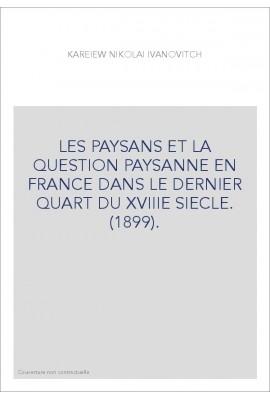 KAREIEW NIKOLAI IVANOVITCH

LES PAYSANS ET LA QUESTION PAYSANNE EN FRANCE DANS LE DERNIER QUART DU XVIIIE SIECLE. (1899).

Couverture non contractuelle